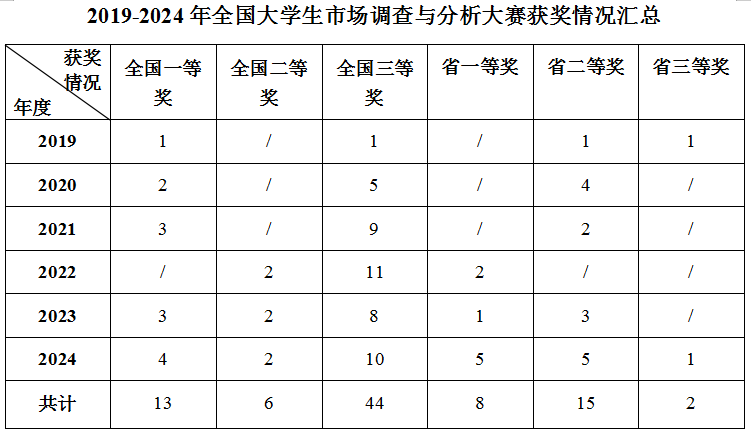 2019-2024年全国大学生市场调查与分析大赛获奖情况汇总

| 获奖情况 年度 | 全国一等奖 | 全国二等奖 | 全国三等奖 | 省一等奖 | 省二等奖 | 省三等奖 |
|---|---|---|---|---|---|---|
| 2019 | 1 | / | 1 | / | 1 | 1 |
| 2020 | 2 | / | 5 | / | 4 | / |
| 2021 | 3 | / | 9 | / | 2 | / |
| 2022 | / | 2 | 11 | 2 | / | / |
| 2023 | 3 | 2 | 8 | 1 | 3 | / |
| 2024 | 4 | 2 | 10 | 5 | 5 | 1 |
| 共计 | 13 | 6 | 44 | 8 | 15 | 2 |